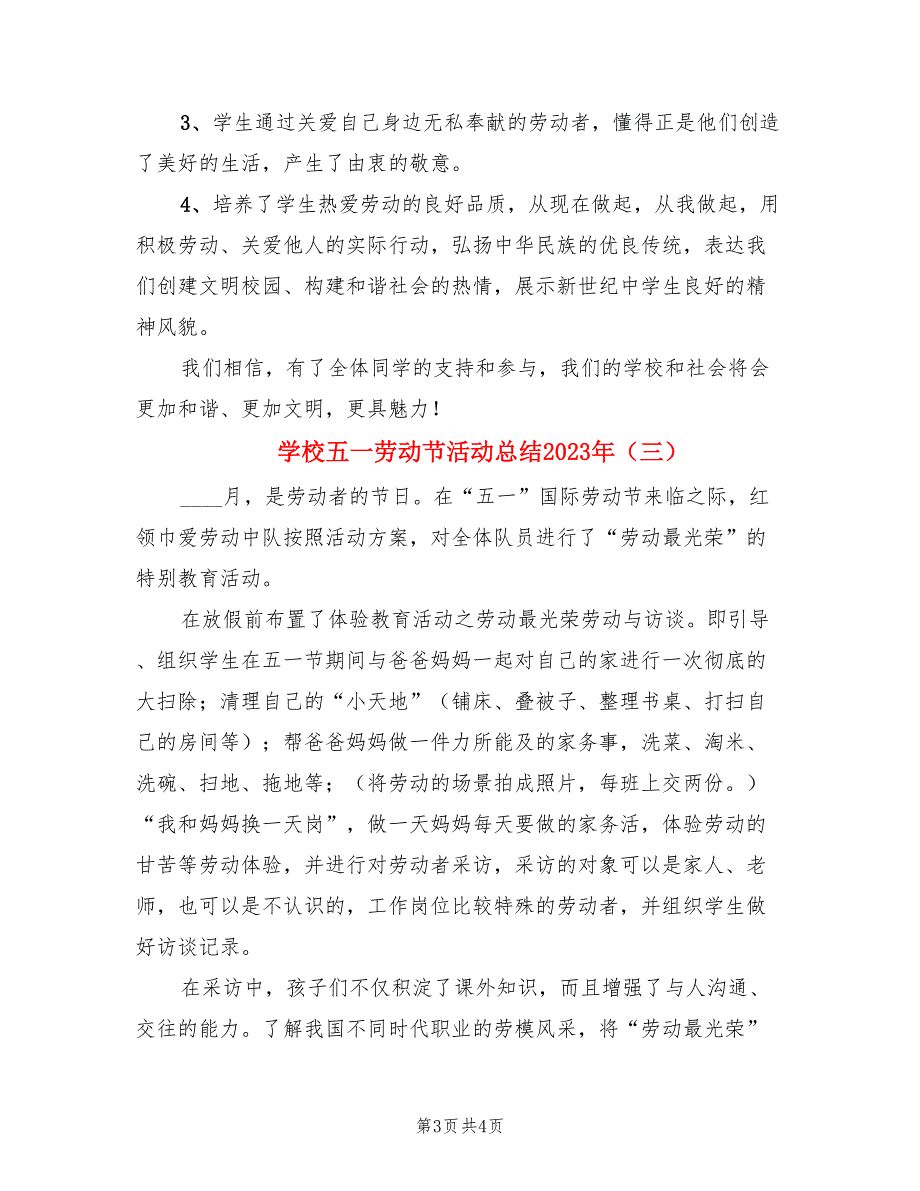 3、学生通过关爱自己身边无私奉献的劳动者，懂得正是他们创造了美好的生活，产生了由衷的敬意。

4、培养了学生热爱劳动的良好品质，从现在做起，从我做起，用积极劳动、关爱他人的实际行动，弘扬中华民族的优良传统，表达我们创建文明校园、构建和谐社会的热情，展示新世纪中学生良好的精神风貌。

我们相信，有了全体同学的支持和参与，我们的学校和社会将会更加和谐、更加文明，更具魅力！

学校五一劳动节活动总结2023年（三）

____月，是劳动者的节日。在“五一”国际劳动节来临之际，红领巾爱劳动中队按照活动方案，对全体队员进行了“劳动最光荣”的特别教育活动。

在放假前布置了体验教育活动之劳动最光荣劳动与访谈。即引导、组织学生在五一节期间与爸爸妈妈一起对自己的家进行一次彻底的大扫除；清理自己的“小天地”（铺床、叠被子、整理书桌、打扫自己的房间等）；帮爸爸妈妈做一件力所能及的家务事，洗菜、淘米、洗碗、扫地、拖地等；（将劳动的场景拍成照片，每班上交两份。）“我和妈妈换一天岗”，做一天妈妈每天要做的家务活，体验劳动的甘苦等劳动体验，并进行对劳动者采访，采访的对象可以是家人、老师，也可以是不认识的，工作岗位比较特殊的劳动者，并组织学生做好访谈记录。

在采访中，孩子们不仅积淀了课外知识，而且增强了与人沟通、交往的能力。了解我国不同时代职业的劳模风采，将“劳动最光荣”

第3页 共4页